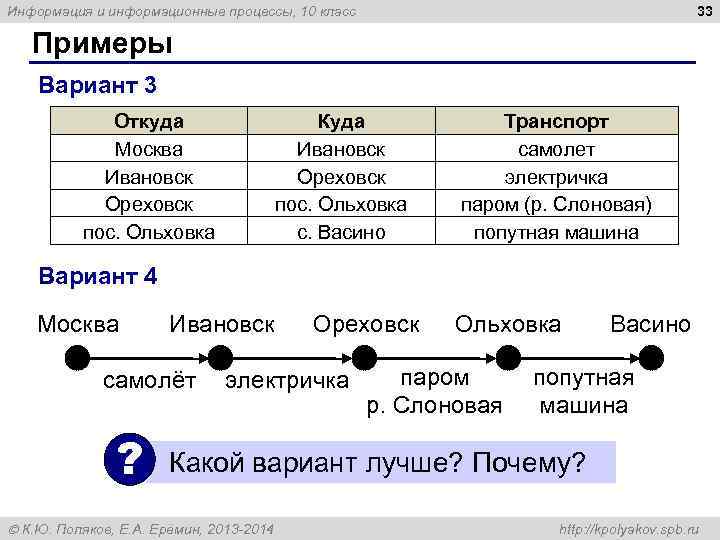 Информация и информационные процессы, 10 класс

33

Примеры

Вариант 3

| Откуда | Куда | Транспорт |
|---|---|---|
| Москва | Ивановск | самолет |
| Ивановск | Ореховск | электричка |
| Ореховск | пос. Ольховка | паром (р. Слоновая) |
| пос. Ольховка | с. Васино | попутная машина |

Вариант 4

Москва Ивановск Ореховск Ольховка Васино

самолёт электричка паром р. Слоновая попутная машина

?

Какой вариант лучше? Почему?

© К.Ю. Поляков, Е.А. Еремин, 2013-2014

http://kpolyakov.spb.ru